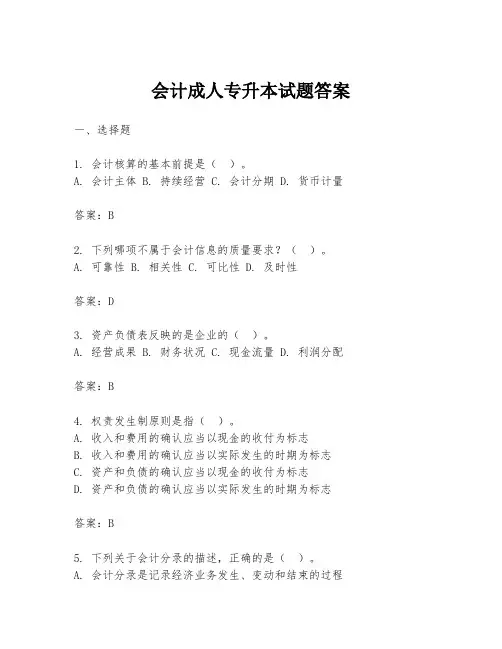 会计成人专升本试题答案

一、选择题

1. 会计核算的基本前提是（ ）。
A. 会计主体 B. 持续经营 C. 会计分期 D. 货币计量

答案：B

2. 下列哪项不属于会计信息的质量要求？（ ）。
A. 可靠性 B. 相关性 C. 可比性 D. 及时性

答案：D

3. 资产负债表反映的是企业的（ ）。
A. 经营成果 B. 财务状况 C. 现金流量 D. 利润分配

答案：B

4. 权责发生制原则是指（ ）。
A. 收入和费用的确认应当以现金的收付为标志
B. 收入和费用的确认应当以实际发生的时期为标志
C. 资产和负债的确认应当以现金的收付为标志
D. 资产和负债的确认应当以实际发生的时期为标志

答案：B

5. 下列关于会计分录的描述，正确的是（ ）。
A. 会计分录是记录经济业务发生、变动和结束的过程